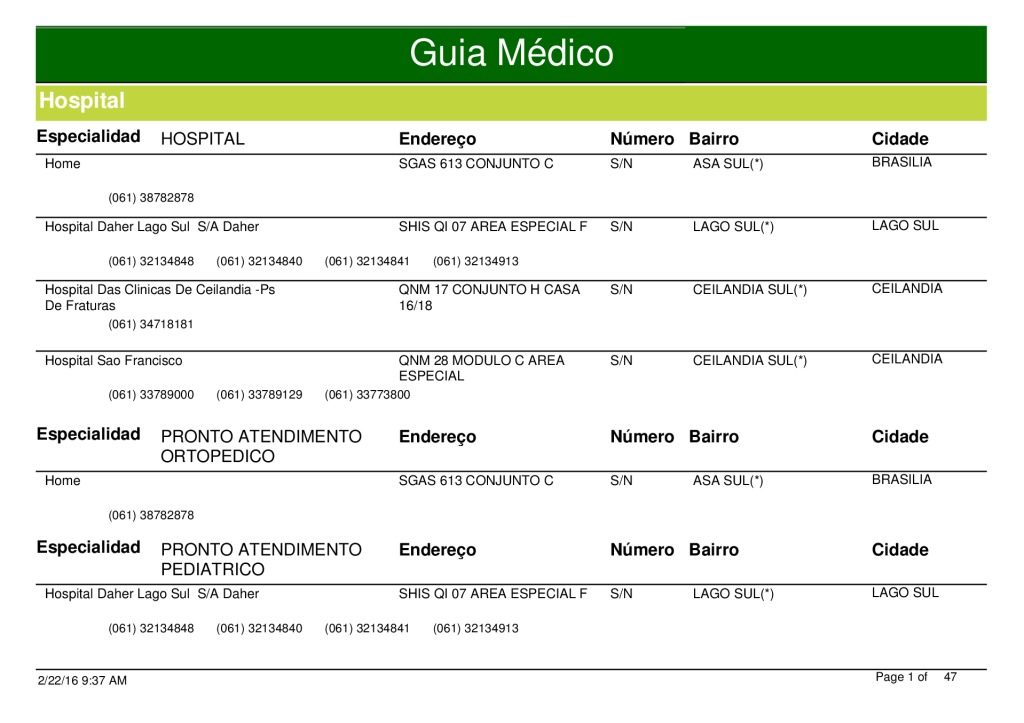 Guia Médico

Hospital

| Especialidad HOSPITAL | Endereço | Número | Bairro | Cidade |
|---|---|---|---|---|
| Home | SGAS 613 CONJUNTO C | S/N | ASA SUL(*) | BRASILIA |
| (061) 38782878 | | | | |
| Hospital Daher Lago Sul S/A Daher | SHIS QI 07 AREA ESPECIAL F | S/N | LAGO SUL(*) | LAGO SUL |
| (061) 32134848 (061) 32134840 (061) 32134841 (061) 32134913 | | | | |
| Hospital Das Clinicas De Ceilandia -Ps De Fraturas | QNM 17 CONJUNTO H CASA 16/18 | S/N | CEILANDIA SUL(*) | CEILANDIA |
| (061) 34718181 | | | | |
| Hospital Sao Francisco | QNM 28 MODULO C AREA ESPECIAL | S/N | CEILANDIA SUL(*) | CEILANDIA |
| (061) 33789000 (061) 33789129 (061) 33773800 | | | | |

| Especialidad PRONTO ATENDIMENTO ORTOPEDICO | Endereço | Número | Bairro | Cidade |
|---|---|---|---|---|
| Home | SGAS 613 CONJUNTO C | S/N | ASA SUL(*) | BRASILIA |
| (061) 38782878 | | | | |

| Especialidad PRONTO ATENDIMENTO PEDIATRICO | Endereço | Número | Bairro | Cidade |
|---|---|---|---|---|
| Hospital Daher Lago Sul S/A Daher | SHIS QI 07 AREA ESPECIAL F | S/N | LAGO SUL(*) | LAGO SUL |
| (061) 32134848 (061) 32134840 (061) 32134841 (061) 32134913 | | | | |

2/22/16 9:37 AM

Page 1 of 47